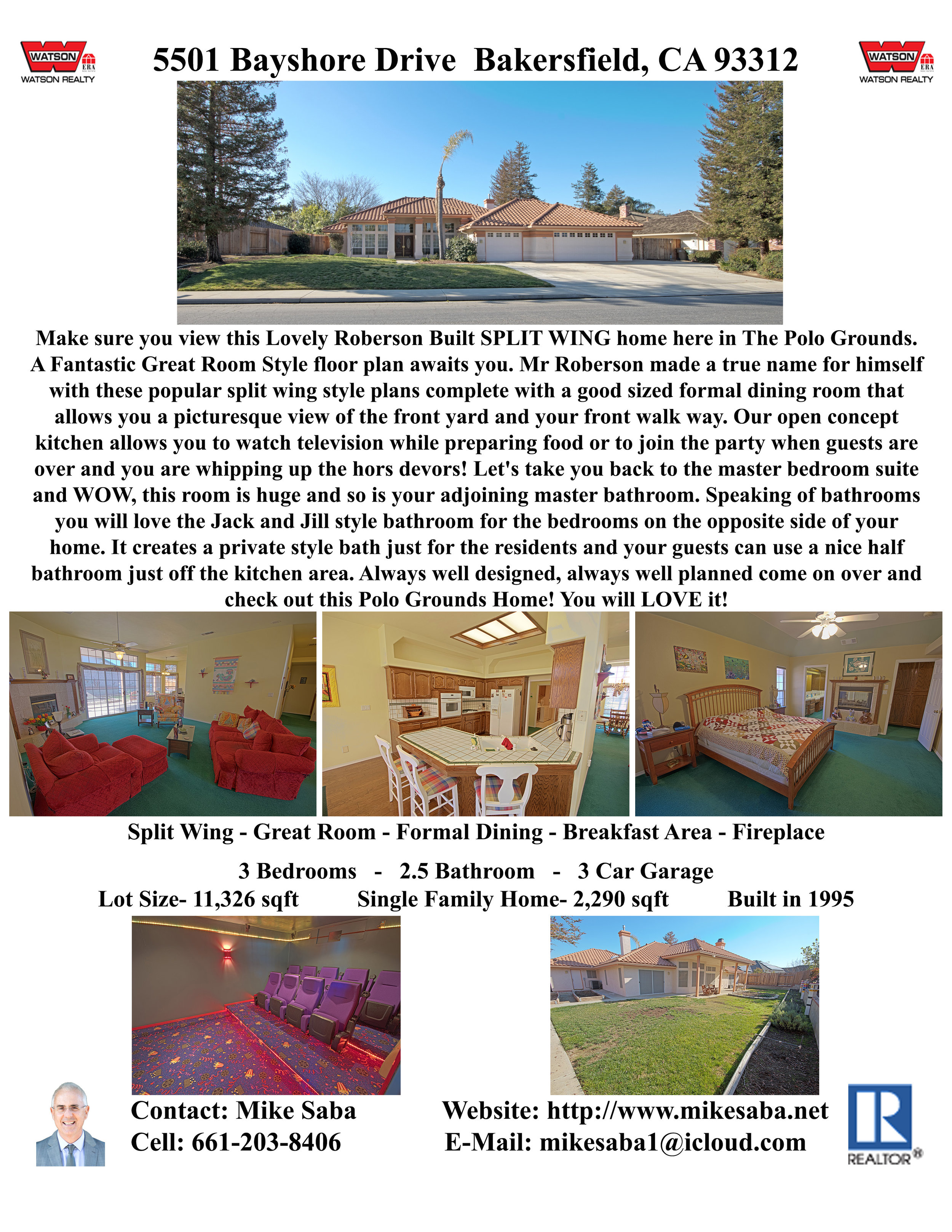 WATSON ERA WATSON REALTY

5501 Bayshore Drive Bakersfield, CA 93312

WATSON ERA WATSON REALTY

Make sure you view this Lovely Roberson Built SPLIT WING home here in The Polo Grounds. A Fantastic Great Room Style floor plan awaits you. Mr Roberson made a true name for himself with these popular split wing style plans complete with a good sized formal dining room that allows you a picturesque view of the front yard and your front walk way. Our open concept kitchen allows you to watch television while preparing food or to join the party when guests are over and you are whipping up the hors devors! Let's take you back to the master bedroom suite and WOW, this room is huge and so is your adjoining master bathroom. Speaking of bathrooms you will love the Jack and Jill style bathroom for the bedrooms on the opposite side of your home. It creates a private style bath just for the residents and your guests can use a nice half bathroom just off the kitchen area. Always well designed, always well planned come on over and check out this Polo Grounds Home! You will LOVE it!

Split Wing - Great Room - Formal Dining - Breakfast Area - Fireplace

3 Bedrooms - 2.5 Bathroom - 3 Car Garage

Lot Size- 11,326 sqft Single Family Home- 2,290 sqft Built in 1995

Contact: Mike Saba
Cell: 661-203-8406

Website: http://www.mikesaba.net
E-Mail: mikesaba1@icloud.com

REALTOR®